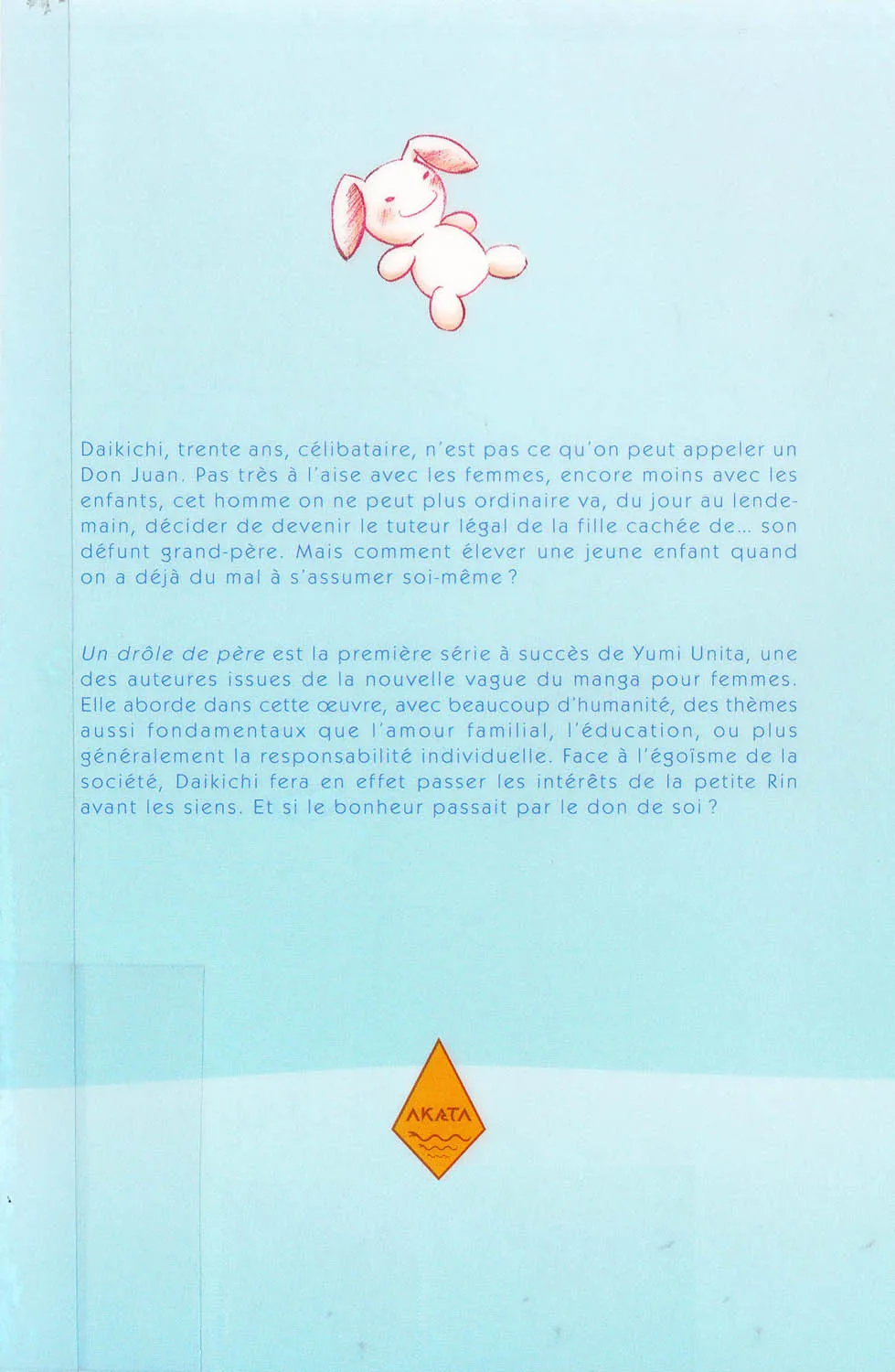 Daikichi, trente ans, célibataire, n'est pas ce qu'on peut appeler un Don Juan. Pas très à l'aise avec les femmes, encore moins avec les enfants, cet homme on ne peut plus ordinaire va, du jour au lendemain, décider de devenir le tuteur légal de la fille cachée de... son défunt grand-père. Mais comment élever une jeune enfant quand on a déjà du mal à s'assumer soi-même ?

Un drôle de père est la première série à succès de Yumi Unita, une des auteures issues de la nouvelle vague du manga pour femmes. Elle aborde dans cette œuvre, avec beaucoup d'humanité, des thèmes aussi fondamentaux que l'amour familial, l'éducation, ou plus généralement la responsabilité individuelle. Face à l'égoïsme de la société, Daikichi fera en effet passer les intérêts de la petite Rin avant les siens. Et si le bonheur passait par le don de soi ?

AKATA